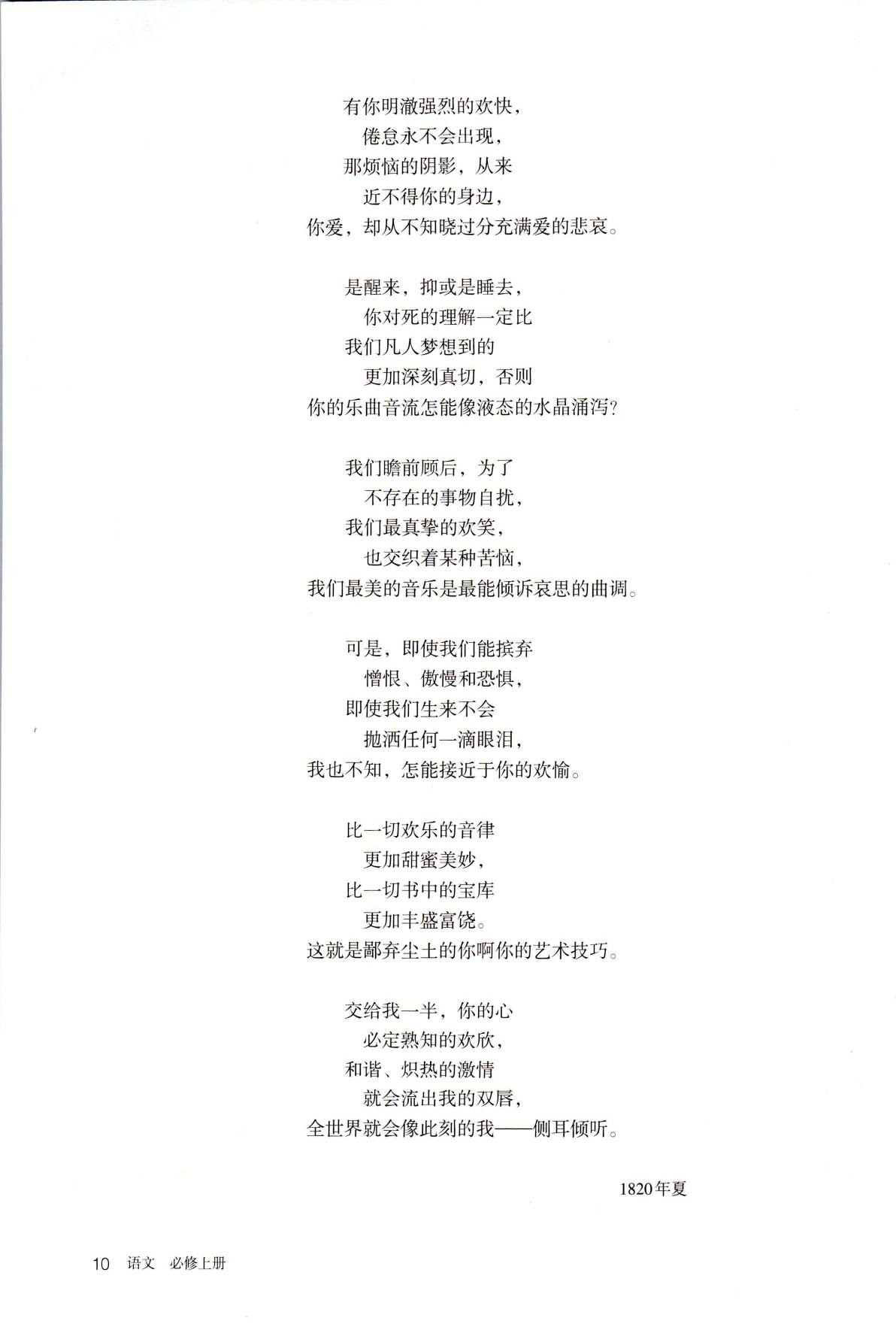 有你明澈强烈的欢快，
倦怠永不会出现，
那烦恼的阴影，从来
近不得你的身边，
你爱，却从不知晓过分充满爱的悲哀。

是醒来，抑或是睡去，
你对死的理解一定比
我们凡人梦想到的
更加深刻真切，否则
你的乐曲音流怎能像液态的水晶涌泻？

我们瞻前顾后，为了
不存在的事物自扰，
我们最真挚的欢笑，
也交织着某种苦恼，
我们最美的音乐是最能倾诉哀思的曲调。

可是，即使我们能摈弃
憎恨、傲慢和恐惧，
即使我们生来不会
抛洒任何一滴眼泪，
我也不知，怎能接近于你的欢愉。

比一切欢乐的音律
更加甜蜜美妙，
比一切书中的宝库
更加丰盛富饶。
这就是鄙弃尘土的你啊你的艺术技巧。

交给我一半，你的心
必定熟知的欢欣，
和谐、炽热的激情
就会流出我的双唇，
全世界就会像此刻的我——侧耳倾听。

1820年夏

10 语文 必修上册